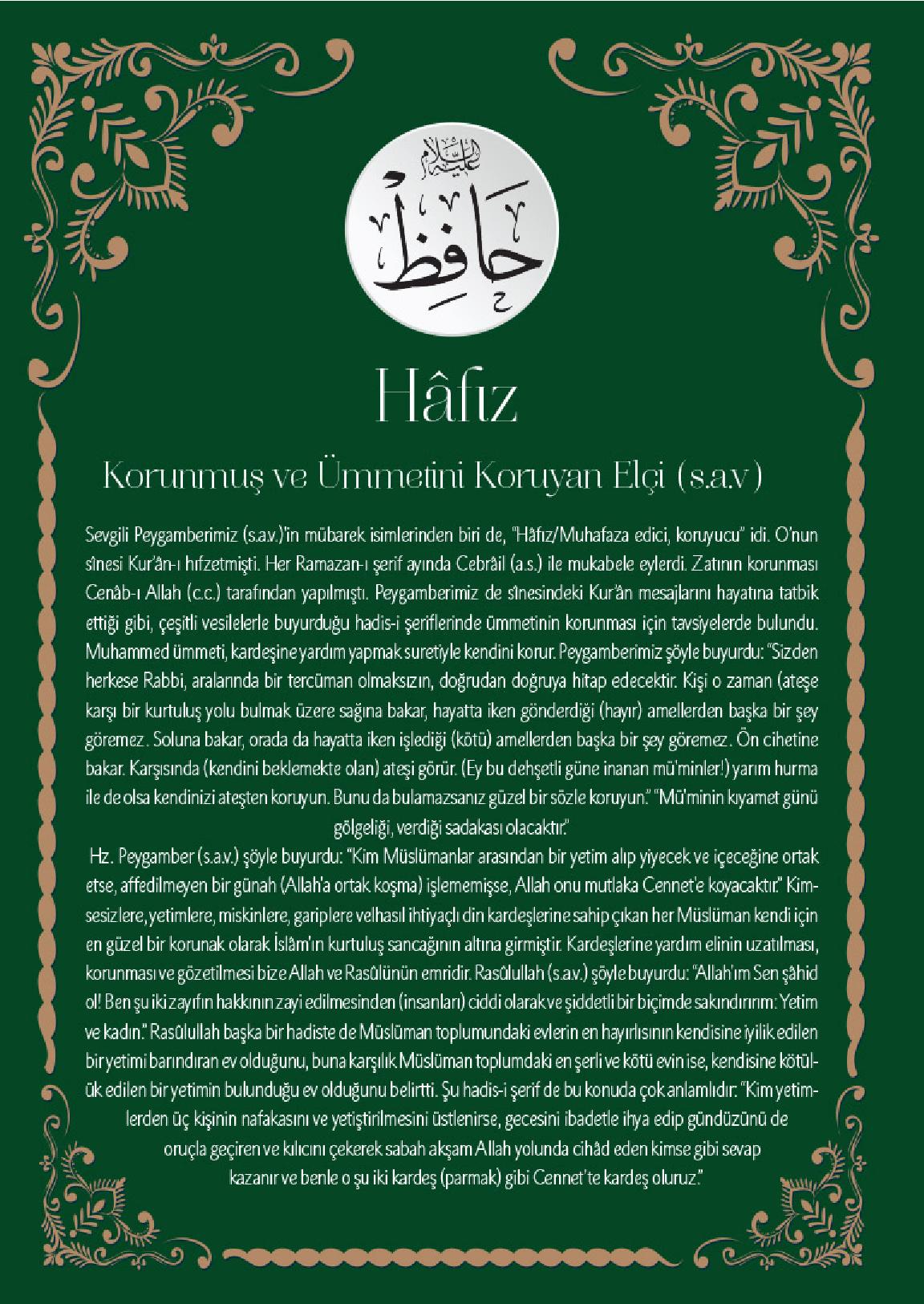 عليه السلام
حافظ

Hâfız

Korunmuş ve Ümmetini Koruyan Elçi (s.a.v)

Sevgili Peygamberimiz (s.a.v.)'in mübarek isimlerinden biri de, "Hâfız/Muhafaza edici, koruyucu" idi. O'nun sînesi Kur'ân-ı hıfzetmişti. Her Ramazan-ı şerif ayında Cebrâil (a.s.) ile mukabele eylerdi. Zatının korunması Cenâb-ı Allah (c.c.) tarafından yapılmıştı. Peygamberimiz de sînesindeki Kur'ân mesajlarını hayatına tatbik ettiği gibi, çeşitli vesilelerle buyurduğu hadis-i şeriflerinde ümmetinin korunması için tavsiyelerde bulundu. Muhammed ümmeti, kardeşine yardım yapmak suretiyle kendini korur. Peygamberimiz şöyle buyurdu: "Sizden herkese Rabbi, aralarında bir tercüman olmaksızın, doğrudan doğruya hitap edecektir. Kişi o zaman (ateşe karşı bir kurtuluş yolu bulmak üzere sağına bakar, hayatta iken gönderdiği (hayır) amellerden başka bir şey göremez. Soluna bakar, orada da hayatta iken işlediği (kötü) amellerden başka bir şey göremez. Ön cihetine bakar. Karşısında (kendini beklemekte olan) ateşi görür. (Ey bu dehşetli güne inanan mü'minler!) yarım hurma ile de olsa kendinizi ateşten koruyun. Bunu da bulamazsanız güzel bir sözle koruyun." "Mü'minin kıyamet günü gölgeliği, verdiği sadakası olacaktır."

Hz. Peygamber (s.a.v.) şöyle buyurdu: "Kim Müslümanlar arasından bir yetim alıp yiyecek ve içeceğine ortak etse, affedilmeyen bir günah (Allah'a ortak koşma) işlememişse, Allah onu mutlaka Cennet'e koyacaktır." Kimsesizlere, yetimlere, miskinlere, gariplere velhasıl ihtiyaçlı din kardeşlerine sahip çıkan her Müslüman kendi için en güzel bir korunak olarak İslâm'ın kurtuluş sancağının altına girmiştir. Kardeşlerine yardım elinin uzatılması, korunması ve gözetilmesi bize Allah ve Rasûlünün emridir. Rasûlullah (s.a.v.) şöyle buyurdu: "Allah'ım Sen şâhid ol! Ben şu iki zayıfın hakkının zayi edilmesinden (insanları) ciddi olarak ve şiddetli bir biçimde sakındırırım: Yetim ve kadın." Rasûlullah başka bir hadiste de Müslüman toplumundaki evlerin en hayırlısının kendisine iyilik edilen bir yetimi barındıran ev olduğunu, buna karşılık Müslüman toplumdaki en şerli ve kötü evin ise, kendisine kötülük edilen bir yetimin bulunduğu ev olduğunu belirtti. Şu hadis-i şerif de bu konuda çok anlamlıdır: "Kim yetimlerden üç kişinin nafakasını ve yetiştirilmesini üstlenirse, gecesini ibadetle ihya edip gündüzünü de oruçla geçiren ve kılıcını çekerek sabah akşam Allah yolunda cihâd eden kimse gibi sevap kazanır ve benle o şu iki kardeş (parmak) gibi Cennet'te kardeş oluruz."